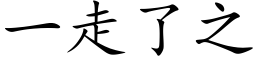 一走了之